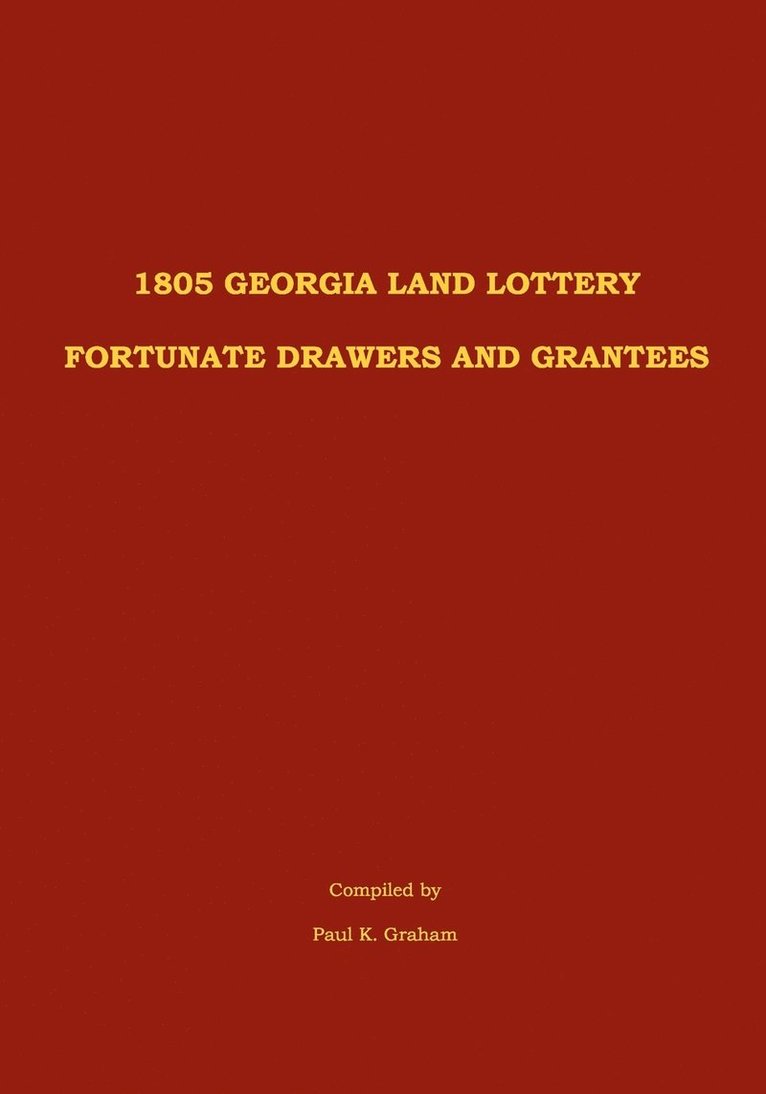 1805 GEORGIA LAND LOTTERY

FORTUNATE DRAWERS AND GRANTEES

Compiled by

Paul K. Graham